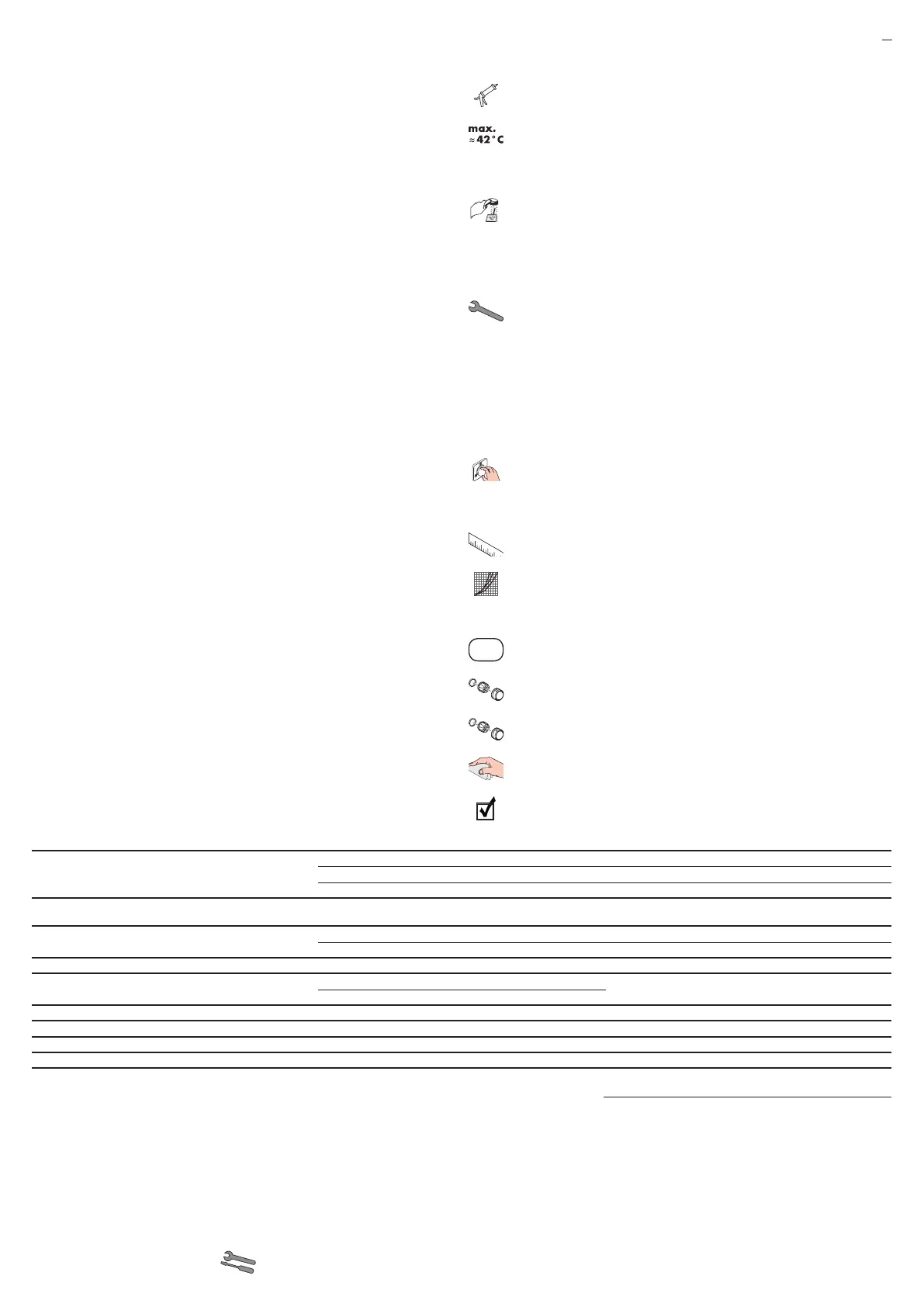 max.
≈42°C